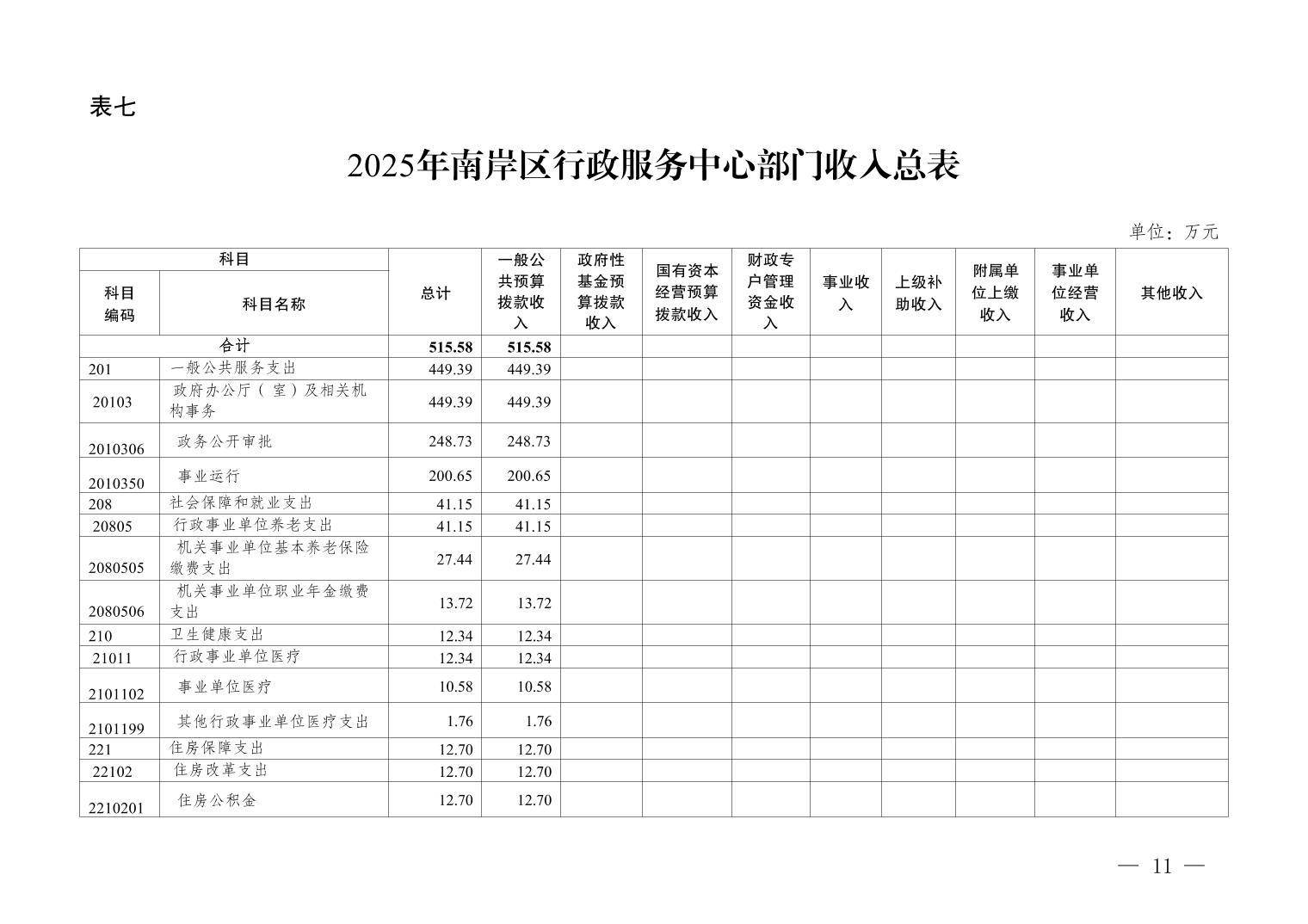 表七

2025年南岸区行政服务中心部门收入总表

单位：万元

| 科目 | | 总计 | 一般公共预算拨款收入 | 政府性基金预算拨款收入 | 国有资本经营预算拨款收入 | 财政专户管理资金收入 | 事业收入 | 上级补助收入 | 附属单位上缴收入 | 事业单位经营收入 | 其他收入 |
|---|---|---|---|---|---|---|---|---|---|---|---|
| 科目编码 | 科目名称 | | | | | | | | | | |
| 合计 | | 515.58 | 515.58 | | | | | | | | |
| 201 | 一般公共服务支出 | 449.39 | 449.39 | | | | | | | | |
| 20103 | 政府办公厅（室）及相关机构事务 | 449.39 | 449.39 | | | | | | | | |
| 2010306 | 政务公开审批 | 248.73 | 248.73 | | | | | | | | |
| 2010350 | 事业运行 | 200.65 | 200.65 | | | | | | | | |
| 208 | 社会保障和就业支出 | 41.15 | 41.15 | | | | | | | | |
| 20805 | 行政事业单位养老支出 | 41.15 | 41.15 | | | | | | | | |
| 2080505 | 机关事业单位基本养老保险缴费支出 | 27.44 | 27.44 | | | | | | | | |
| 2080506 | 机关事业单位职业年金缴费支出 | 13.72 | 13.72 | | | | | | | | |
| 210 | 卫生健康支出 | 12.34 | 12.34 | | | | | | | | |
| 21011 | 行政事业单位医疗 | 12.34 | 12.34 | | | | | | | | |
| 2101102 | 事业单位医疗 | 10.58 | 10.58 | | | | | | | | |
| 2101199 | 其他行政事业单位医疗支出 | 1.76 | 1.76 | | | | | | | | |
| 221 | 住房保障支出 | 12.70 | 12.70 | | | | | | | | |
| 22102 | 住房改革支出 | 12.70 | 12.70 | | | | | | | | |
| 2210201 | 住房公积金 | 12.70 | 12.70 | | | | | | | | |

— 11 —